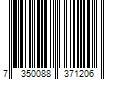 7 350088 371206